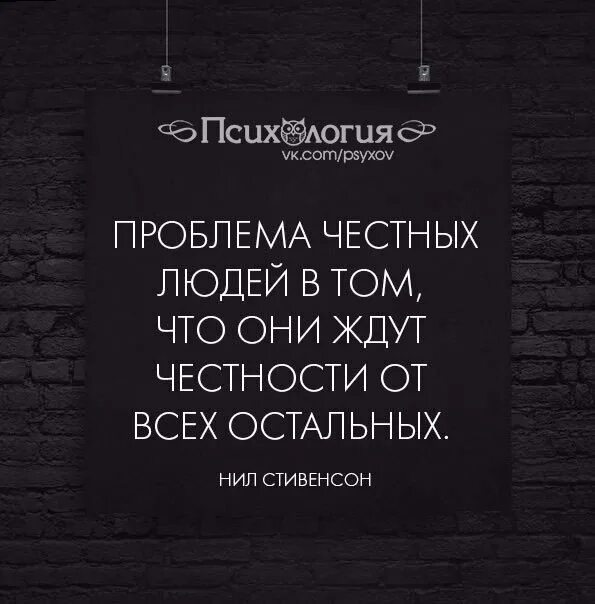 Психология
vk.com/psyxov

ПРОБЛЕМА ЧЕСТНЫХ ЛЮДЕЙ В ТОМ, ЧТО ОНИ ЖДУТ ЧЕСТНОСТИ ОТ ВСЕХ ОСТАЛЬНЫХ.

НИЛ СТИВЕНСОН